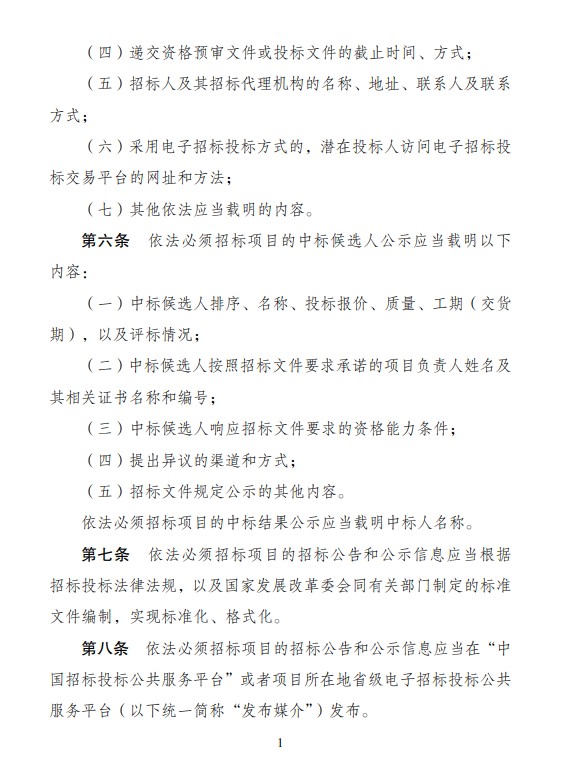 （四）递交资格预审文件或投标文件的截止时间、方式；

（五）招标人及其招标代理机构的名称、地址、联系人及联系方式；

（六）采用电子招标投标方式的，潜在投标人访问电子招标投标交易平台的网址和方法；

（七）其他依法应当载明的内容。

第六条　依法必须招标项目的中标候选人公示应当载明以下内容：

（一）中标候选人排序、名称、投标报价、质量、工期（交货期），以及评标情况；

（二）中标候选人按照招标文件要求承诺的项目负责人姓名及其相关证书名称和编号；

（三）中标候选人响应招标文件要求的资格能力条件；

（四）提出异议的渠道和方式；

（五）招标文件规定公示的其他内容。

依法必须招标项目的中标结果公示应当载明中标人名称。

第七条　依法必须招标项目的招标公告和公示信息应当根据招标投标法律法规，以及国家发展改革委会同有关部门制定的标准文件编制，实现标准化、格式化。

第八条　依法必须招标项目的招标公告和公示信息应当在“中国招标投标公共服务平台”或者项目所在地省级电子招标投标公共服务平台（以下统一简称“发布媒介”）发布。

1